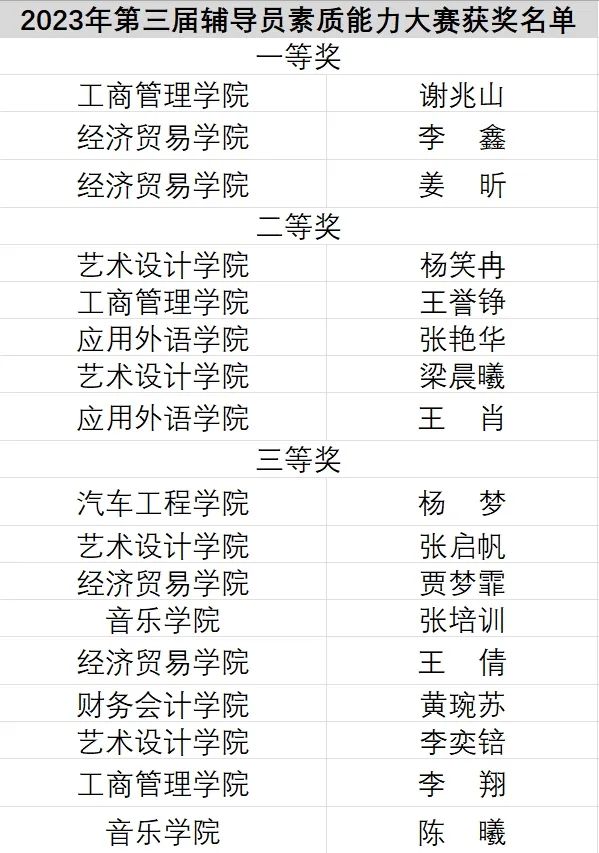 | 2023年第三届辅导员素质能力大赛获奖名单 | |
|---|---|
| 一等奖 | |
| 工商管理学院 | 谢兆山 |
| 经济贸易学院 | 李　鑫 |
| 经济贸易学院 | 姜　昕 |
| 二等奖 | |
| 艺术设计学院 | 杨笑冉 |
| 工商管理学院 | 王誉铮 |
| 应用外语学院 | 张艳华 |
| 艺术设计学院 | 梁晨曦 |
| 应用外语学院 | 王　肖 |
| 三等奖 | |
| 汽车工程学院 | 杨　梦 |
| 艺术设计学院 | 张启帆 |
| 经济贸易学院 | 贾梦霏 |
| 音乐学院 | 张培训 |
| 经济贸易学院 | 王　倩 |
| 财务会计学院 | 黄琬苏 |
| 艺术设计学院 | 李奕锫 |
| 工商管理学院 | 李　翔 |
| 音乐学院 | 陈　曦 |